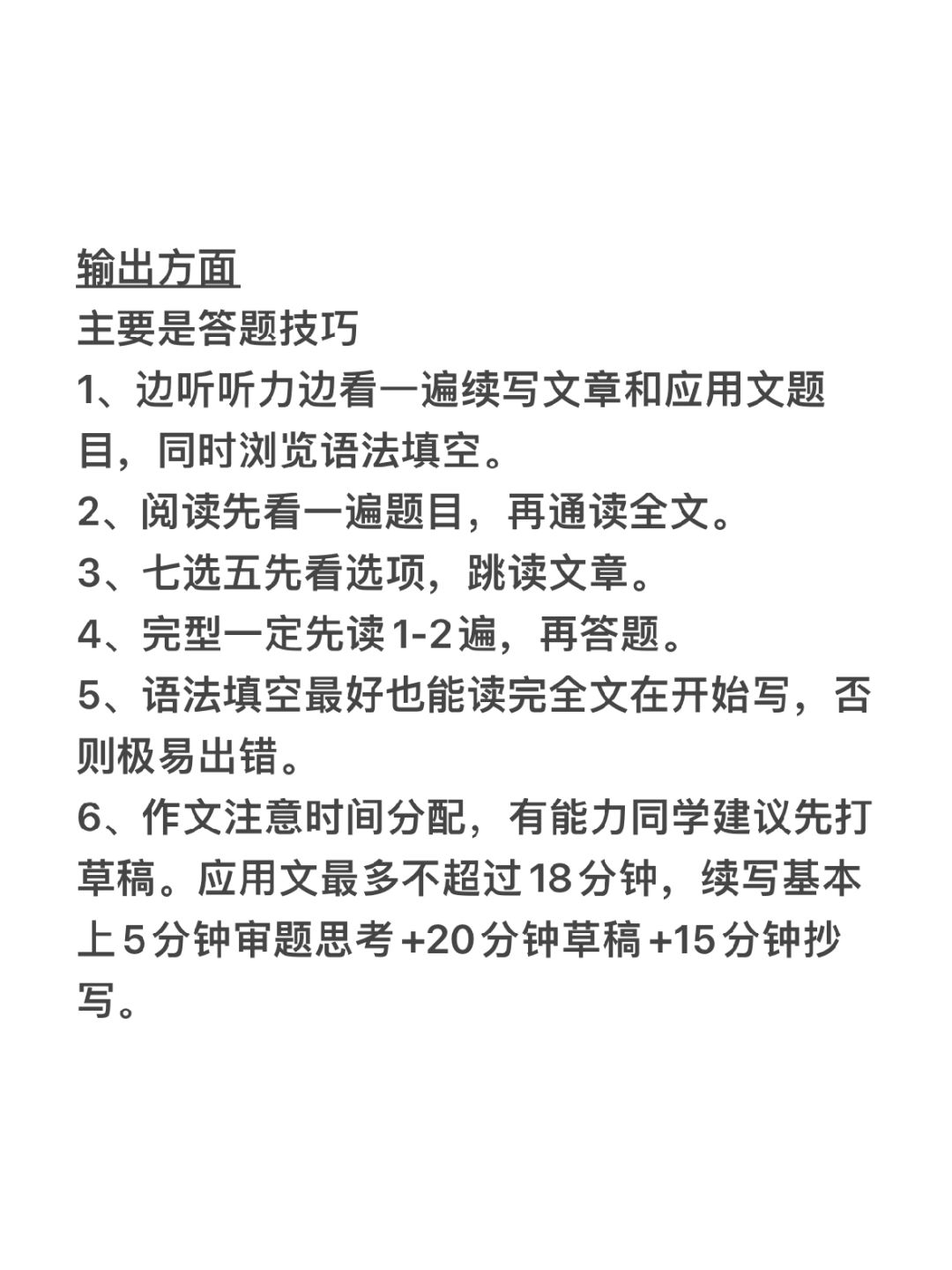 输出方面
主要是答题技巧
1、边听听力边看一遍续写文章和应用文题目，同时浏览语法填空。
2、阅读先看一遍题目，再通读全文。
3、七选五先看选项，跳读文章。
4、完型一定先读1-2遍，再答题。
5、语法填空最好也能读完全文在开始写，否则极易出错。
6、作文注意时间分配，有能力同学建议先打草稿。应用文最多不超过18分钟，续写基本上5分钟审题思考+20分钟草稿+15分钟抄写。